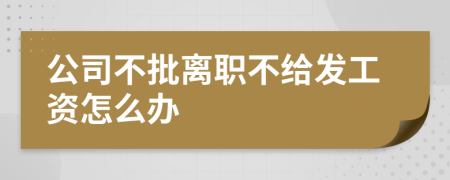 公司不批离职不给发工资怎么办